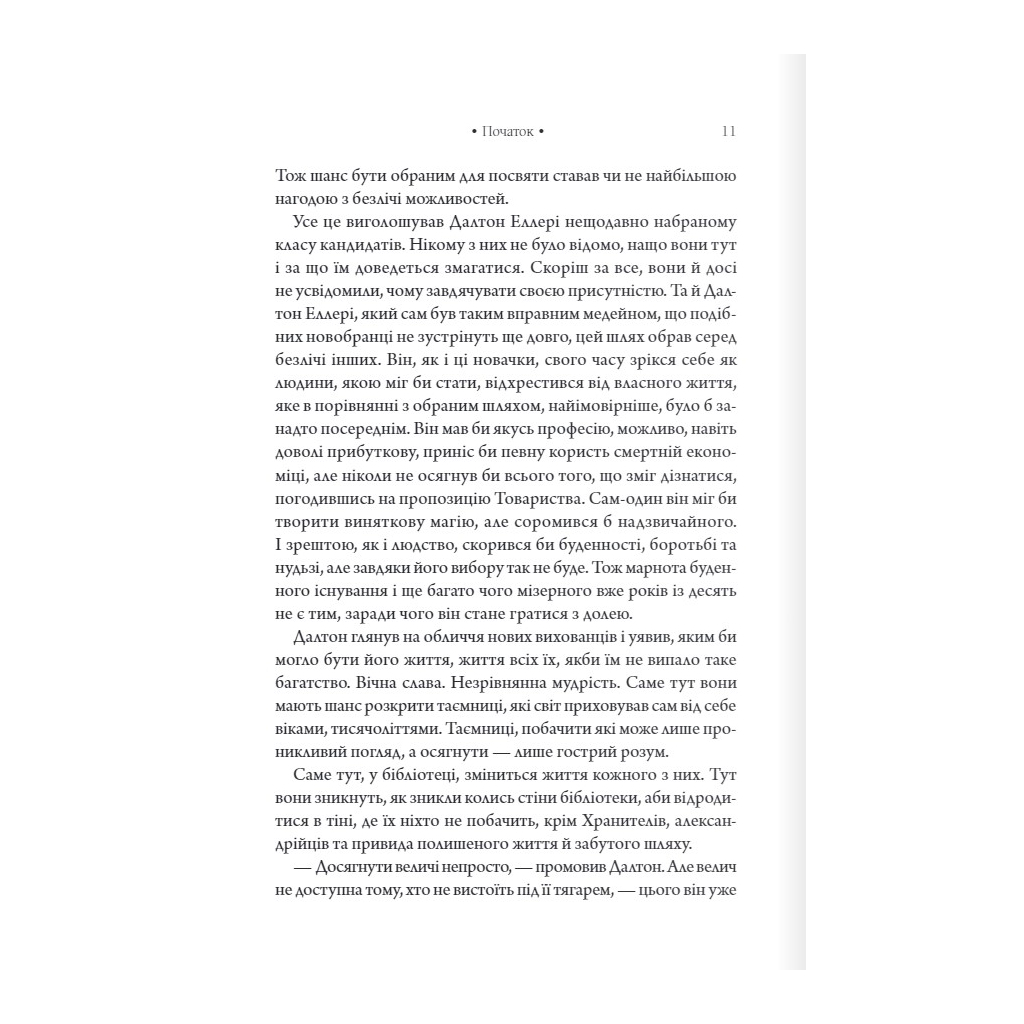 • Початок • 11

Тож шанс бути обраним для посвяти ставав чи не найбільшою нагодою з безлічі можливостей.

Усе це виголошував Далтон Еллері нещодавно набраному класу кандидатів. Нікому з них не було відомо, нащо вони тут і за що їм доведеться змагатися. Скоріш за все, вони й досі не усвідомили, чому завдячувати своєю присутністю. Та й Далтон Еллері, який сам був таким вправним медейном, що подібних новобранці не зустрінуть ще довго, цей шлях обрав серед безлічі інших. Він, як і ці новачки, свого часу зрікся себе як людини, якою міг би стати, відхрестився від власного життя, яке в порівнянні з обраним шляхом, найімовірніше, було б занадто посереднім. Він мав би якусь професію, можливо, навіть доволі прибуткову, приніс би певну користь смертній економіці, але ніколи не осягнув би всього того, що зміг дізнатися, погодившись на пропозицію Товариства. Сам-один він міг би творити виняткову магію, але соромився б надзвичайного. І зрештою, як і людство, скорився би буденності, боротьбі та нудьзі, але завдяки його вибору так не буде. Тож марнота буденного існування і ще багато чого мізерного вже років із десять не є тим, заради чого він стане гратися з долею.

Далтон глянув на обличчя нових вихованців і уявив, яким би могло бути його життя, життя всіх їх, якби їм не випало таке багатство. Вічна слава. Незрівнянна мудрість. Саме тут вони мають шанс розкрити таємниці, які світ приховував сам від себе віками, тисячоліттями. Таємниці, побачити які може лише проникливий погляд, а осягнути — лише гострий розум.

Саме тут, у бібліотеці, зміниться життя кожного з них. Тут вони зникнуть, як зникли колись стіни бібліотеки, аби відродитися в тіні, де їх ніхто не побачить, крім Хранителів, александрійців та привида полишеного життя й забутого шляху.

— Досягнути величі непросто, — промовив Далтон. Але велич не доступна тому, хто не вистоїть під її тягарем, — цього він уже